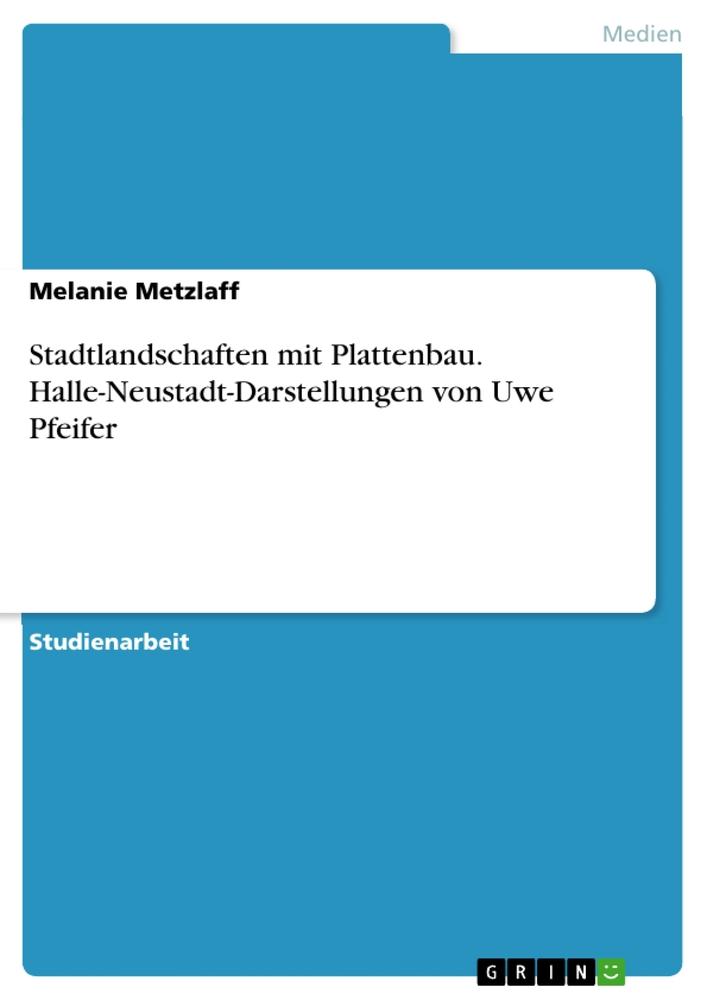 Medien

Melanie Metzlaff

Stadtlandschaften mit Plattenbau. Halle-Neustadt-Darstellungen von Uwe Pfeifer

Studienarbeit

GRIN